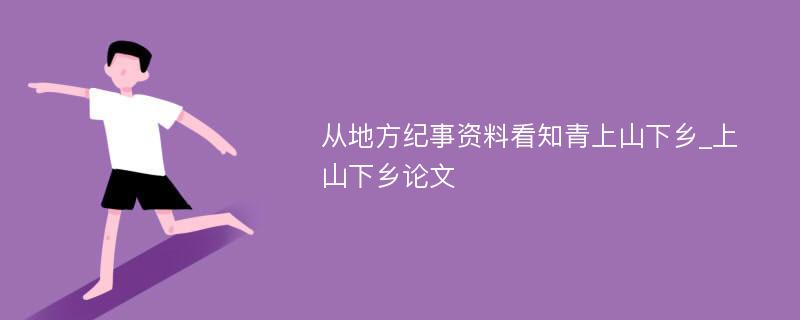 从地方纪事资料看知青上山下乡_上山下乡论文